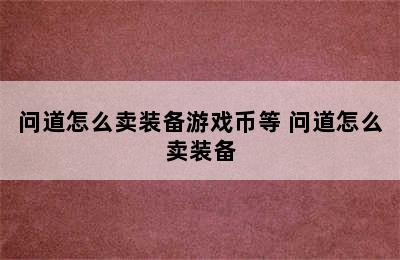 问道怎么卖装备游戏币等 问道怎么卖装备